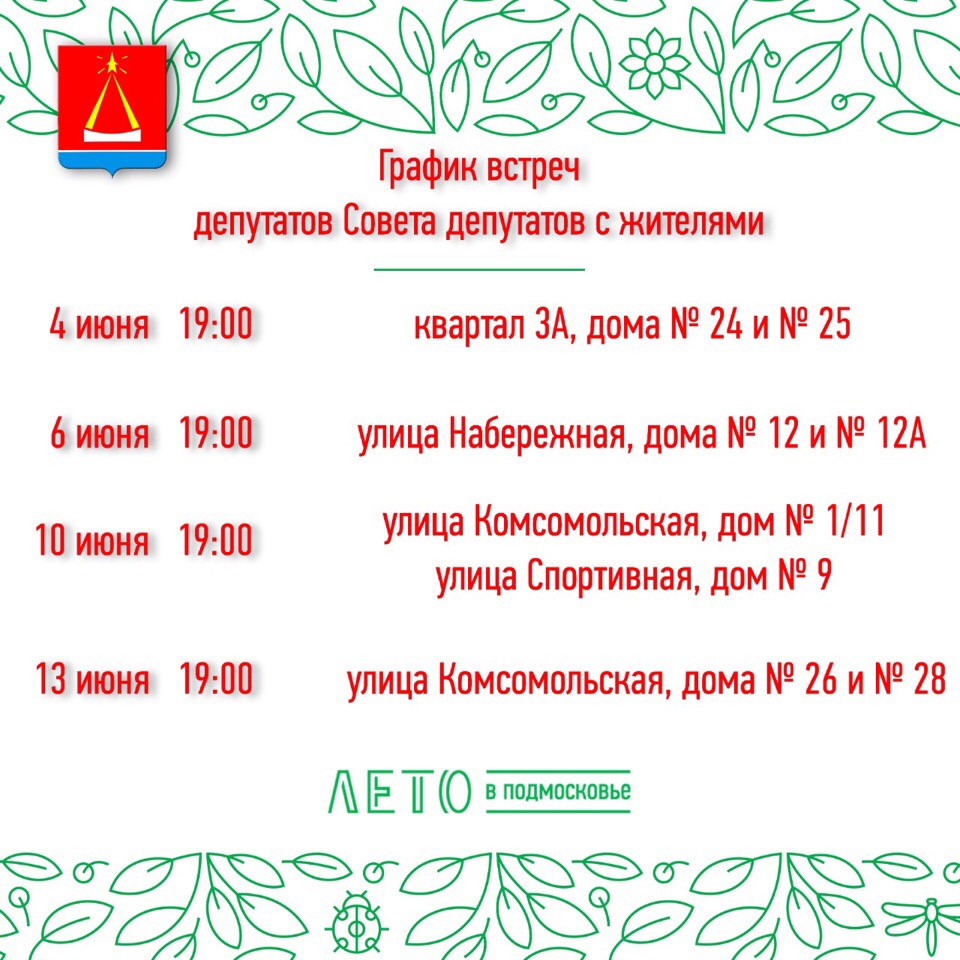 График встреч
депутатов Совета депутатов с жителями

4 июня 19:00 квартал 3А, дома № 24 и № 25

6 июня 19:00 улица Набережная, дома № 12 и № 12А

10 июня 19:00 улица Комсомольская, дом № 1/11
улица Спортивная, дом № 9

13 июня 19:00 улица Комсомольская, дома № 26 и № 28

ЛЕТО в подмосковье